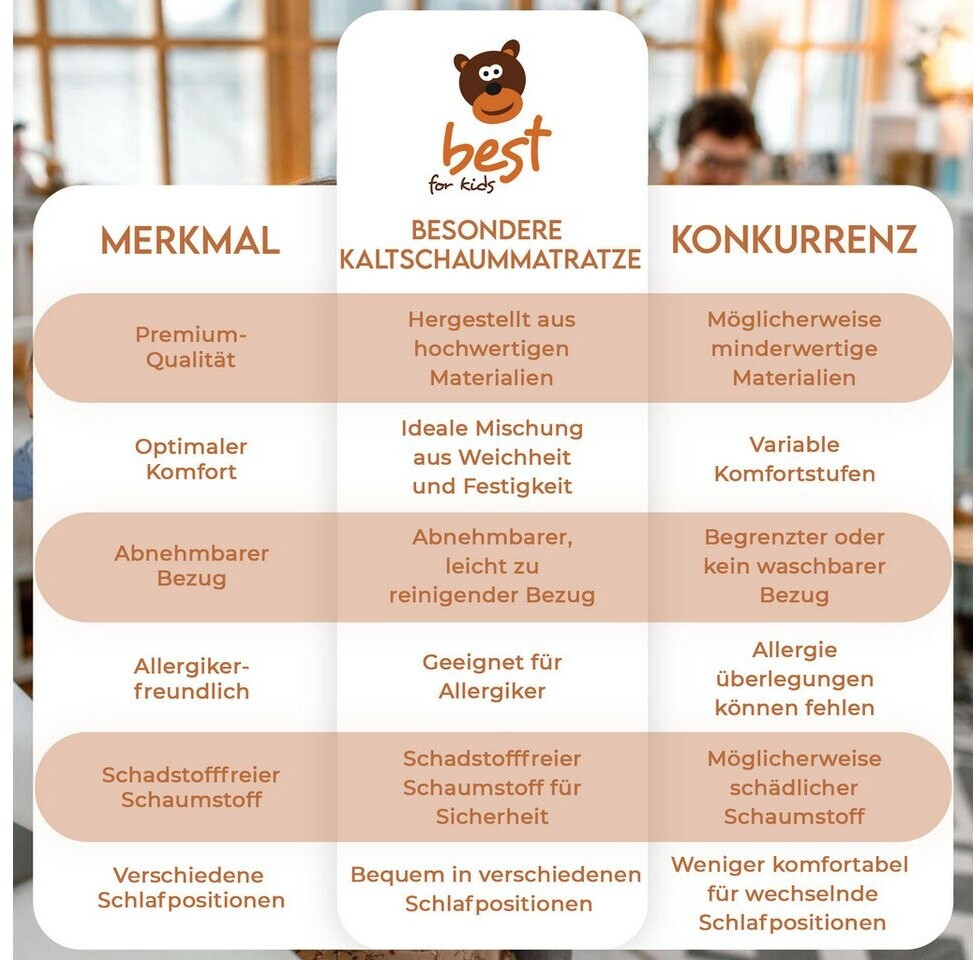 best
for kids

| MERKMAL | BESONDERE KALTSCHAUMMATRATZE | KONKURRENZ |
|---|---|---|
| Premium-Qualität | Hergestellt aus hochwertigen Materialien | Möglicherweise minderwertige Materialien |
| Optimaler Komfort | Ideale Mischung aus Weichheit und Festigkeit | Variable Komfortstufen |
| Abnehmbarer Bezug | Abnehmbarer, leicht zu reinigender Bezug | Begrenzter oder kein waschbarer Bezug |
| Allergiker-freundlich | Geeignet für Allergiker | Allergie überlegungen können fehlen |
| Schadstofffreier Schaumstoff | Schadstofffreier Schaumstoff für Sicherheit | Möglicherweise schädlicher Schaumstoff |
| Verschiedene Schlafpositionen | Bequem in verschiedenen Schlafpositionen | Weniger komfortabel für wechselnde Schlafpositionen |